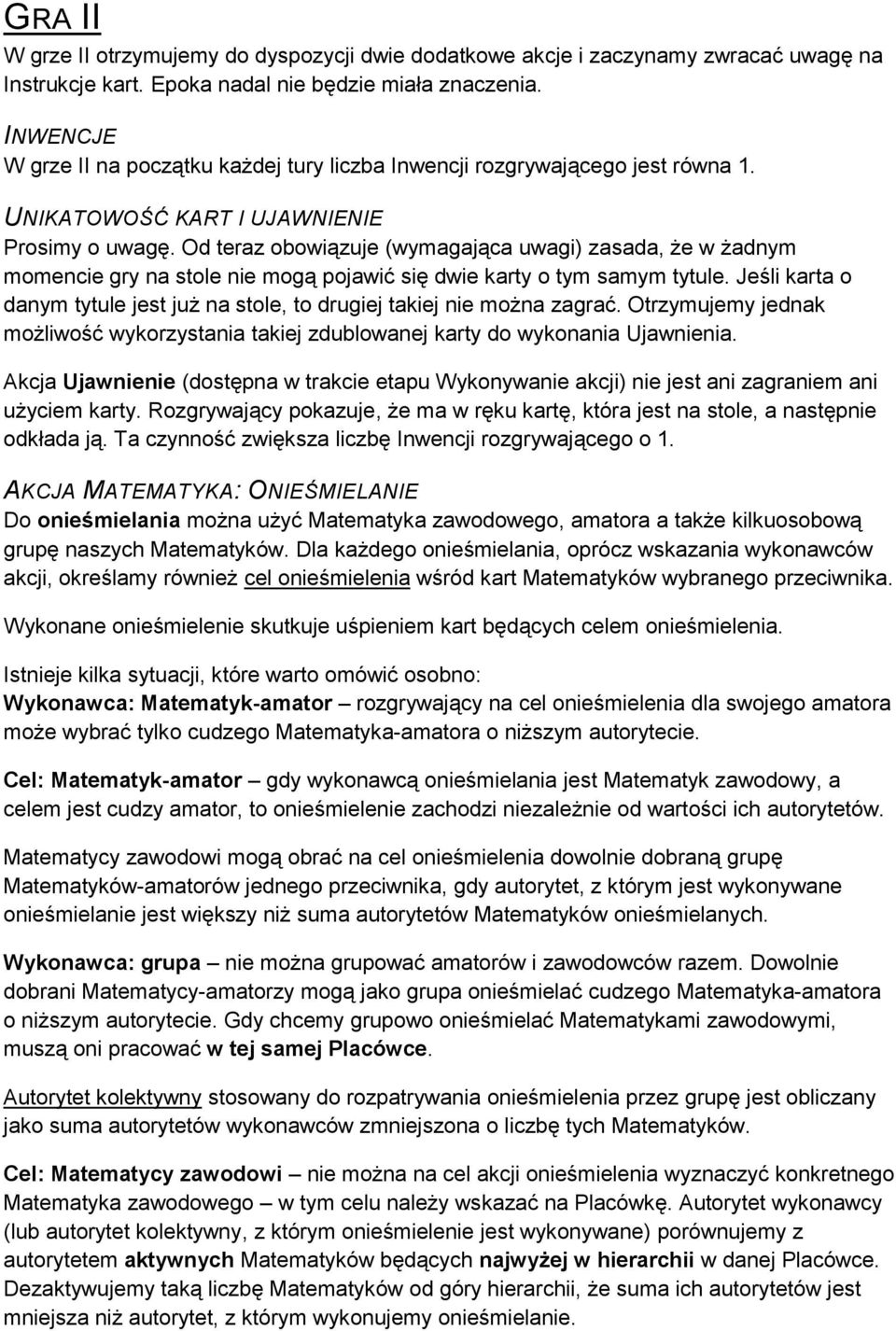 GRA II
W grze II otrzymujemy do dyspozycji dwie dodatkowe akcje i zaczynamy zwracać uwagę na Instrukcje kart. Epoka nadal nie będzie miała znaczenia.

INWENCJE
W grze II na początku każdej tury liczba Inwencji rozgrywającego jest równa 1.

UNIKATOWOŚĆ KART I UJAWNIENIE
Prosimy o uwagę. Od teraz obowiązuje (wymagająca uwagi) zasada, że w żadnym momencie gry na stole nie mogą pojawić się dwie karty o tym samym tytule. Jeśli karta o danym tytule jest już na stole, to drugiej takiej nie można zagrać. Otrzymujemy jednak możliwość wykorzystania takiej zdublowanej karty do wykonania Ujawnienia.

Akcja Ujawnienie (dostępna w trakcie etapu Wykonywanie akcji) nie jest ani zagraniem ani użyciem karty. Rozgrywający pokazuje, że ma w ręku kartę, która jest na stole, a następnie odkłada ją. Ta czynność zwiększa liczbę Inwencji rozgrywającego o 1.

AKCJA MATEMATYKA: ONIEŚMIELANIE
Do onieśmielania można użyć Matematyka zawodowego, amatora a także kilkuosobową grupę naszych Matematyków. Dla każdego onieśmielania, oprócz wskazania wykonawców akcji, określamy również cel onieśmielenia wśród kart Matematyków wybranego przeciwnika.

Wykonane onieśmielenie skutkuje uśpieniem kart będących celem onieśmielenia.

Istnieje kilka sytuacji, które warto omówić osobno:
Wykonawca: Matematyk-amator – rozgrywający na cel onieśmielenia dla swojego amatora może wybrać tylko cudzego Matematyka-amatora o niższym autorytecie.

Cel: Matematyk-amator – gdy wykonawcą onieśmielania jest Matematyk zawodowy, a celem jest cudzy amator, to onieśmielenie zachodzi niezależnie od wartości ich autorytetów.

Matematycy zawodowi mogą obrać na cel onieśmielenia dowolnie dobraną grupę Matematyków-amatorów jednego przeciwnika, gdy autorytet, z którym jest wykonywane onieśmielanie jest większy niż suma autorytetów Matematyków onieśmielanych.

Wykonawca: grupa – nie można grupować amatorów i zawodowców razem. Dowolnie dobrani Matematycy-amatorzy mogą jako grupa onieśmielać cudzego Matematyka-amatora o niższym autorytecie. Gdy chcemy grupowo onieśmielać Matematykami zawodowymi, muszą oni pracować w tej samej Placówce.

Autorytet kolektywny stosowany do rozpatrywania onieśmielenia przez grupę jest obliczany jako suma autorytetów wykonawców zmniejszona o liczbę tych Matematyków.

Cel: Matematycy zawodowi – nie można na cel akcji onieśmielenia wyznaczyć konkretnego Matematyka zawodowego – w tym celu należy wskazać na Placówkę. Autorytet wykonawcy (lub autorytet kolektywny, z którym onieśmielenie jest wykonywane) porównujemy z autorytetem aktywnych Matematyków będących najwyżej w hierarchii w danej Placówce. Dezaktywujemy taką liczbę Matematyków od góry hierarchii, że suma ich autorytetów jest mniejsza niż autorytet, z którym wykonujemy onieśmielanie.